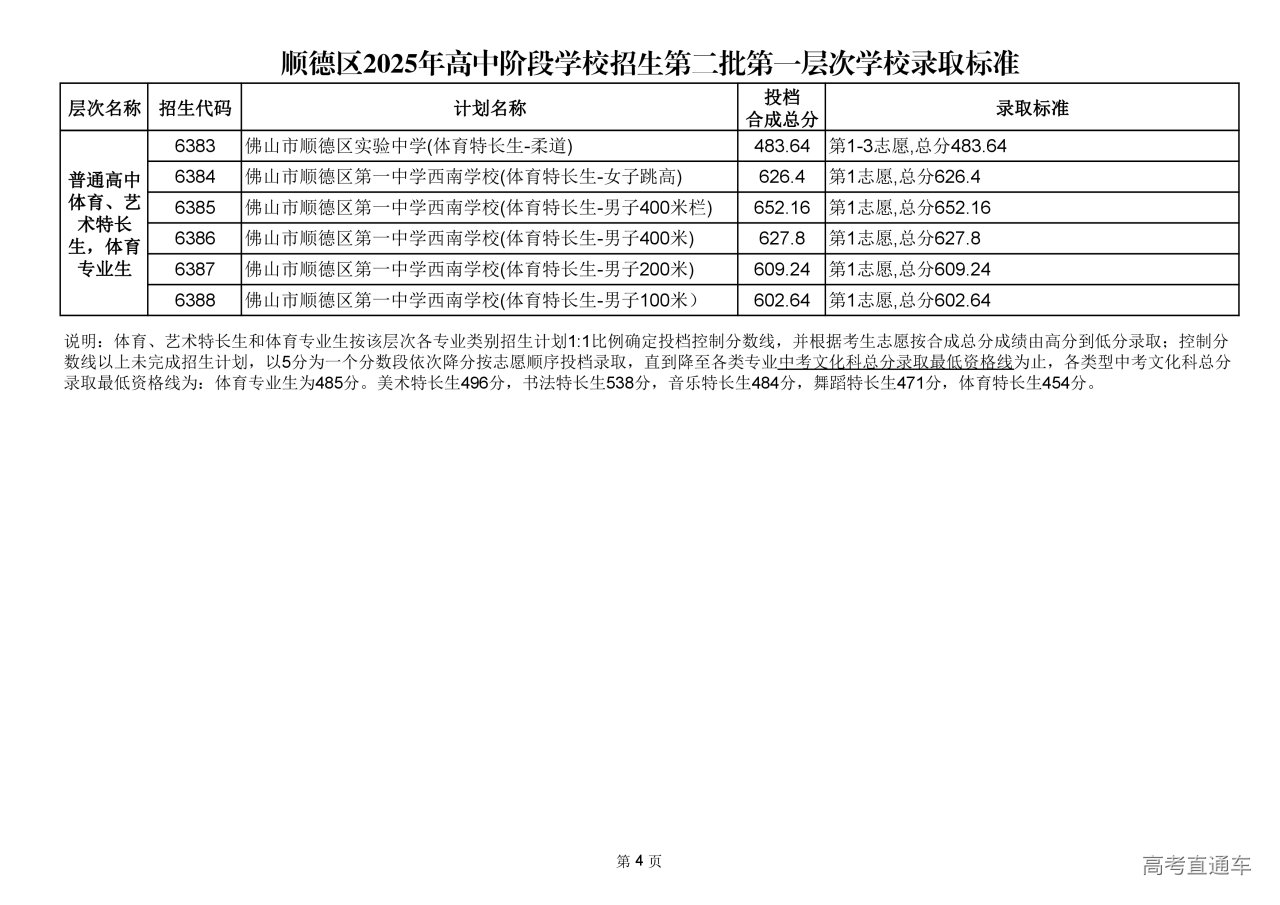 顺德区2025年高中阶段学校招生第二批第一层次学校录取标准

| 层次名称 | 招生代码 | 计划名称 | 投档合成总分 | 录取标准 |
|---|---|---|---|---|
| 普通高中体育、艺术特长生，体育专业生 | 6383 | 佛山市顺德区实验中学(体育特长生-柔道) | 483.64 | 第1-3志愿,总分483.64 |
| | 6384 | 佛山市顺德区第一中学西南学校(体育特长生-女子跳高) | 626.4 | 第1志愿,总分626.4 |
| | 6385 | 佛山市顺德区第一中学西南学校(体育特长生-男子400米栏) | 652.16 | 第1志愿,总分652.16 |
| | 6386 | 佛山市顺德区第一中学西南学校(体育特长生-男子400米) | 627.8 | 第1志愿,总分627.8 |
| | 6387 | 佛山市顺德区第一中学西南学校(体育特长生-男子200米) | 609.24 | 第1志愿,总分609.24 |
| | 6388 | 佛山市顺德区第一中学西南学校(体育特长生-男子100米） | 602.64 | 第1志愿,总分602.64 |

说明：体育、艺术特长生和体育专业生按该层次各专业类别招生计划1:1比例确定投档控制分数线，并根据考生志愿按合成总分成绩由高分到低分录取；控制分数线以上未完成招生计划，以5分为一个分数段依次降分按志愿顺序投档录取，直到降至各类专业中考文化科总分录取最低资格线为止，各类型中考文化科总分录取最低资格线为：体育专业生为485分。美术特长生496分，书法特长生538分，音乐特长生484分，舞蹈特长生471分，体育特长生454分。

第 4 页

高考直通车